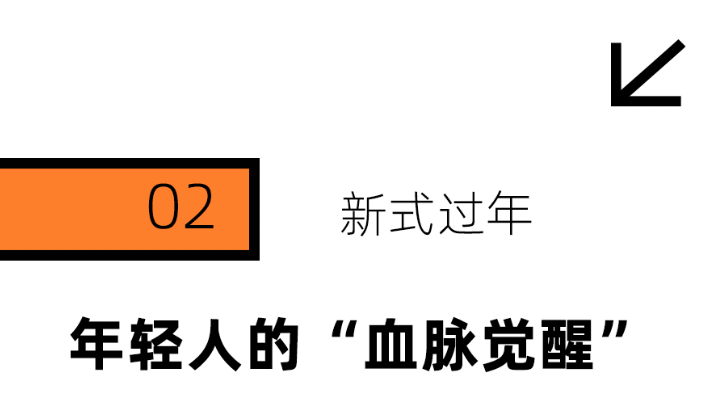 02

新式过年

年轻人的“血脉觉醒”